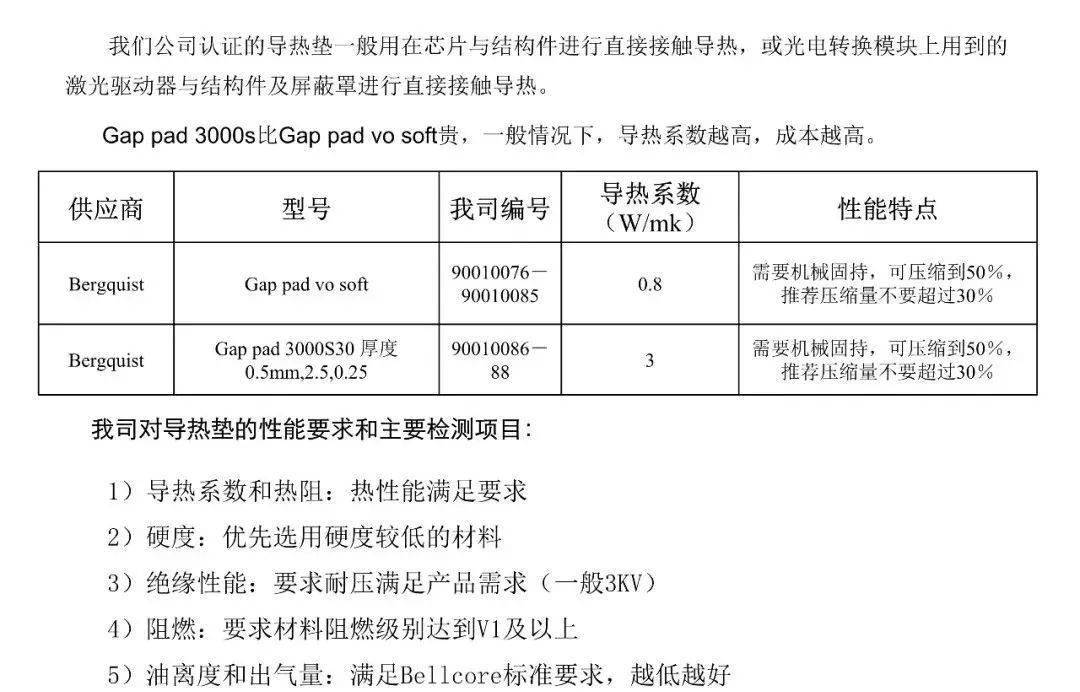 我们公司认证的导热垫一般用在芯片与结构件进行直接接触导热，或光电转换模块上用到的激光驱动器与结构件及屏蔽罩进行直接接触导热。

Gap pad 3000s比Gap pad vo soft贵，一般情况下，导热系数越高，成本越高。

| 供应商 | 型号 | 我司编号 | 导热系数（W/mk） | 性能特点 |
|---|---|---|---|---|
| Bergquist | Gap pad vo soft | 90010076－90010085 | 0.8 | 需要机械固持，可压缩到50%，推荐压缩量不要超过30% |
| Bergquist | Gap pad 3000S30 厚度 0.5mm,2.5,0.25 | 90010086－88 | 3 | 需要机械固持，可压缩到50%，推荐压缩量不要超过30% |

我司对导热垫的性能要求和主要检测项目：

1）导热系数和热阻：热性能满足要求

2）硬度：优先选用硬度较低的材料

3）绝缘性能：要求耐压满足产品需求（一般3KV）

4）阻燃：要求材料阻燃级别达到V1及以上

5）油离度和出气量：满足Bellcore标准要求，越低越好